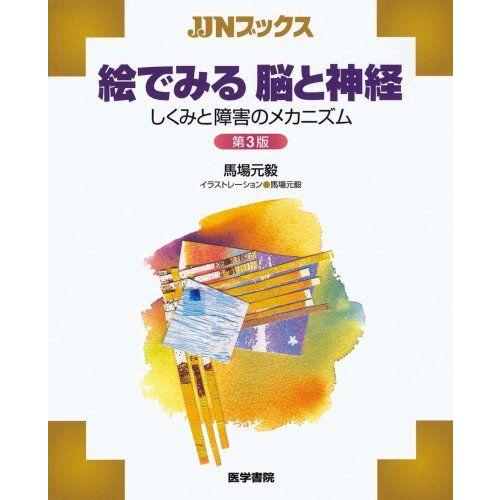 JJNブックス

絵でみる 脳と神経

しくみと障害のメカニズム

第3版

馬場元毅

イラストレーション●馬場元毅

医学書院